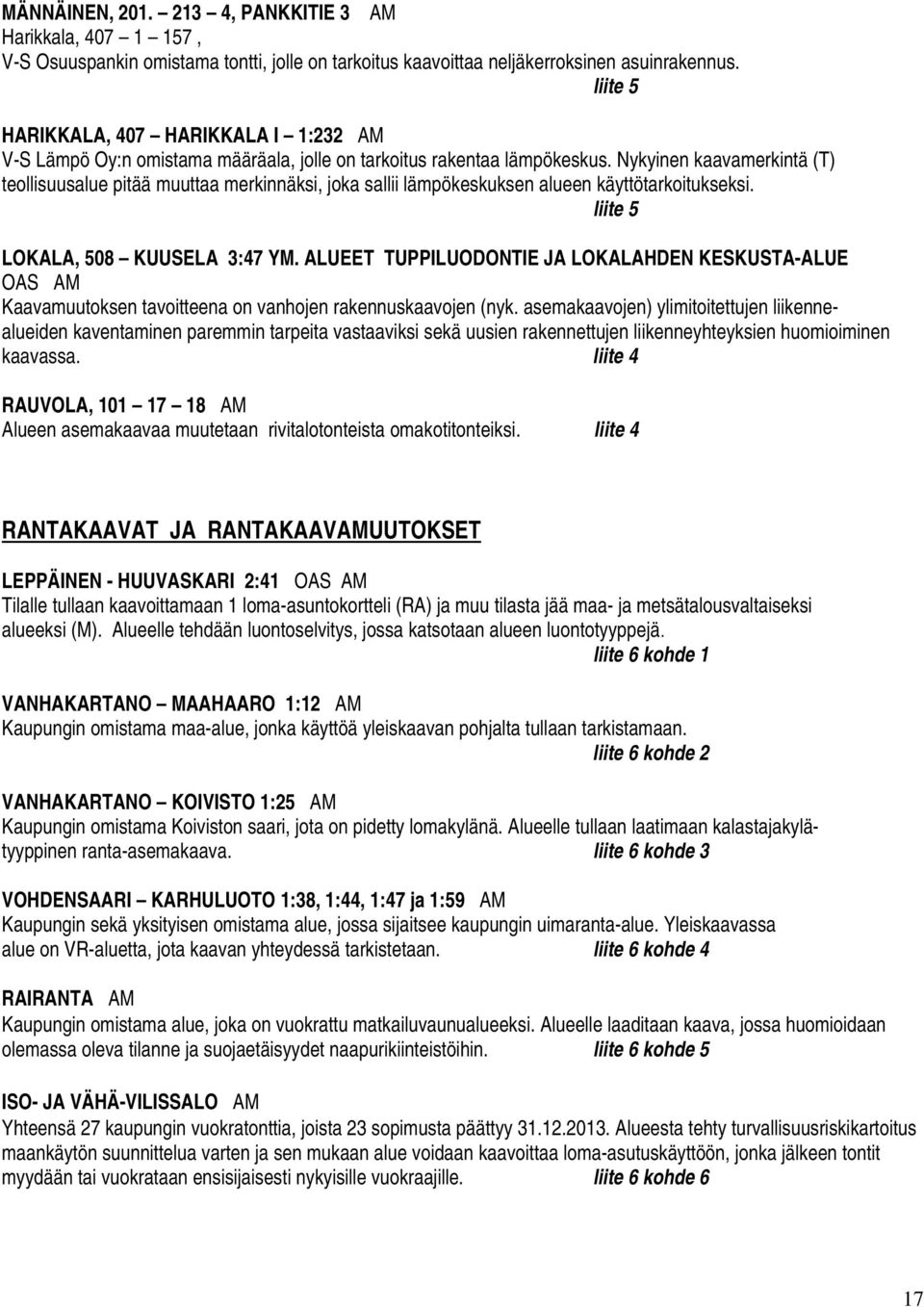 MÄNNÄINEN, 201. – 213 – 4, PANKKITIE 3 AM
Harikkala, 407 – 1 – 157 ,
V-S Osuuspankin omistama tontti, jolle on tarkoitus kaavoittaa neljäkerroksinen asuinrakennus.
liite 5

HARIKKALA, 407 – HARIKKALA I – 1:232 AM
V-S Lämpö Oy:n omistama määräala, jolle on tarkoitus rakentaa lämpökeskus. Nykyinen kaavamerkintä (T) teollisuusalue pitää muuttaa merkinnäksi, joka sallii lämpökeskuksen alueen käyttötarkoitukseksi.
liite 5

LOKALA, 508 – KUUSELA 3:47 YM. ALUEET TUPPILUODONTIE JA LOKALAHDEN KESKUSTA-ALUE
OAS AM
Kaavamuutoksen tavoitteena on vanhojen rakennuskaavojen (nyk. asemakaavojen) ylimitoitettujen liikennealueiden kaventaminen paremmin tarpeita vastaaviksi sekä uusien rakennettujen liikenneyhteyksien huomioiminen kaavassa. liite 4

RAUVOLA, 101 – 17 – 18 AM
Alueen asemakaavaa muutetaan rivitalotonteista omakotitonteiksi. liite 4

RANTAKAAVAT JA RANTAKAAVAMUUTOKSET

LEPPÄINEN - HUUVASKARI 2:41 OAS AM
Tilalle tullaan kaavoittamaan 1 loma-asuntokortteli (RA) ja muu tilasta jää maa- ja metsätalousvaltaiseksi alueeksi (M). Alueelle tehdään luontoselvitys, jossa katsotaan alueen luontotyyppejä.
liite 6 kohde 1

VANHAKARTANO – MAAHAARO 1:12 AM
Kaupungin omistama maa-alue, jonka käyttöä yleiskaavan pohjalta tullaan tarkistamaan.
liite 6 kohde 2

VANHAKARTANO – KOIVISTO 1:25 AM
Kaupungin omistama Koiviston saari, jota on pidetty lomakylänä. Alueelle tullaan laatimaan kalastajakylätyyppinen ranta-asemakaava. liite 6 kohde 3

VOHDENSAARI – KARHULUOTO 1:38, 1:44, 1:47 ja 1:59 AM
Kaupungin sekä yksityisen omistama alue, jossa sijaitsee kaupungin uimaranta-alue. Yleiskaavassa alue on VR-aluetta, jota kaavan yhteydessä tarkistetaan. liite 6 kohde 4

RAIRANTA AM
Kaupungin omistama alue, joka on vuokrattu matkailuvaunualueeksi. Alueelle laaditaan kaava, jossa huomioidaan olemassa oleva tilanne ja suojaetäisyydet naapurikiinteistöihin. liite 6 kohde 5

ISO- JA VÄHÄ-VILISSALO AM
Yhteensä 27 kaupungin vuokratonttia, joista 23 sopimusta päättyy 31.12.2013. Alueesta tehty turvallisuusriskikartoitus maankäytön suunnittelua varten ja sen mukaan alue voidaan kaavoittaa loma-asutuskäyttöön, jonka jälkeen tontit myydään tai vuokrataan ensisijaisesti nykyisille vuokraajille. liite 6 kohde 6

17